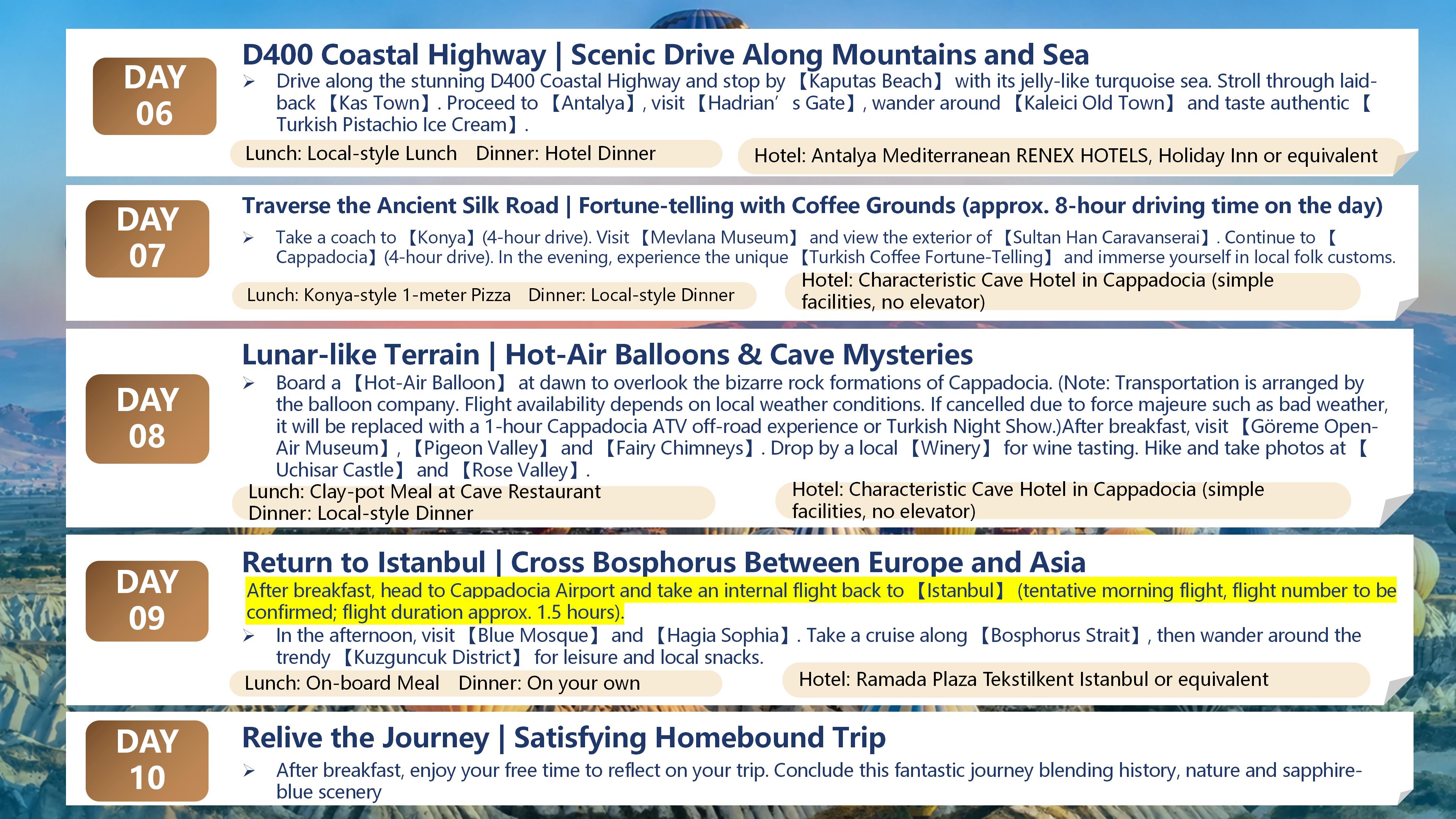 DAY
06

D400 Coastal Highway | Scenic Drive Along Mountains and Sea

➢ Drive along the stunning D400 Coastal Highway and stop by 【Kaputas Beach】 with its jelly-like turquoise sea. Stroll through laid-back 【Kas Town】. Proceed to 【Antalya】, visit 【Hadrian' s Gate】, wander around 【Kaleici Old Town】 and taste authentic 【Turkish Pistachio Ice Cream】.

Lunch: Local-style Lunch Dinner: Hotel Dinner

Hotel: Antalya Mediterranean RENEX HOTELS, Holiday Inn or equivalent

DAY
07

Traverse the Ancient Silk Road | Fortune-telling with Coffee Grounds (approx. 8-hour driving time on the day)

➢ Take a coach to 【Konya】(4-hour drive). Visit 【Mevlana Museum】 and view the exterior of 【Sultan Han Caravanserai】. Continue to 【Cappadocia】(4-hour drive). In the evening, experience the unique 【Turkish Coffee Fortune-Telling】 and immerse yourself in local folk customs.

Lunch: Konya-style 1-meter Pizza Dinner: Local-style Dinner

Hotel: Characteristic Cave Hotel in Cappadocia (simple facilities, no elevator)

DAY
08

Lunar-like Terrain | Hot-Air Balloons & Cave Mysteries

➢ Board a 【Hot-Air Balloon】 at dawn to overlook the bizarre rock formations of Cappadocia. (Note: Transportation is arranged by the balloon company. Flight availability depends on local weather conditions. If cancelled due to force majeure such as bad weather, it will be replaced with a 1-hour Cappadocia ATV off-road experience or Turkish Night Show.)After breakfast, visit 【Göreme Open-Air Museum】, 【Pigeon Valley】 and 【Fairy Chimneys】. Drop by a local 【Winery】 for wine tasting. Hike and take photos at 【Uchisar Castle】 and 【Rose Valley】.

Lunch: Clay-pot Meal at Cave Restaurant
Dinner: Local-style Dinner

Hotel: Characteristic Cave Hotel in Cappadocia (simple facilities, no elevator)

DAY
09

Return to Istanbul | Cross Bosphorus Between Europe and Asia

After breakfast, head to Cappadocia Airport and take an internal flight back to 【Istanbul】 (tentative morning flight, flight number to be confirmed; flight duration approx. 1.5 hours).

➢ In the afternoon, visit 【Blue Mosque】 and 【Hagia Sophia】. Take a cruise along 【Bosphorus Strait】, then wander around the trendy 【Kuzguncuk District】 for leisure and local snacks.

Lunch: On-board Meal Dinner: On your own

Hotel: Ramada Plaza Tekstilkent Istanbul or equivalent

DAY
10

Relive the Journey | Satisfying Homebound Trip

➢ After breakfast, enjoy your free time to reflect on your trip. Conclude this fantastic journey blending history, nature and sapphire-blue scenery